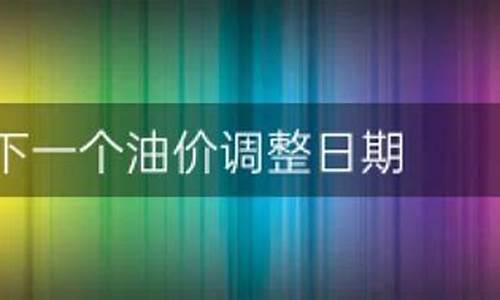 下一个油价调整日期